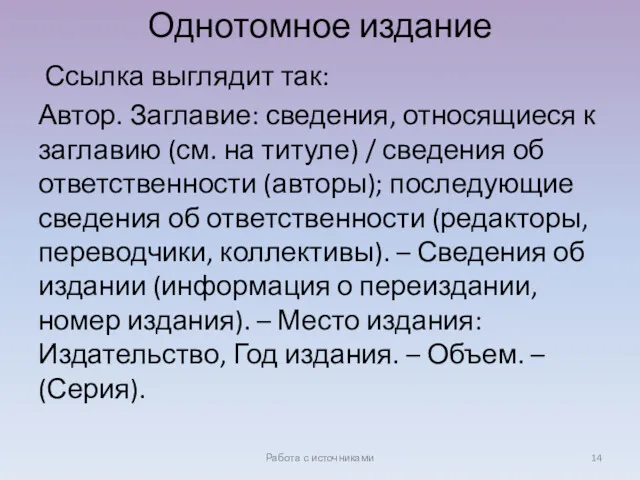 Однотомное издание

Ссылка выглядит так:

Автор. Заглавие: сведения, относящиеся к заглавию (см. на титуле) / сведения об ответственности (авторы); последующие сведения об ответственности (редакторы, переводчики, коллективы). – Сведения об издании (информация о переиздании, номер издания). – Место издания: Издательство, Год издания. – Объем. – (Серия).

Работа с источниками

14